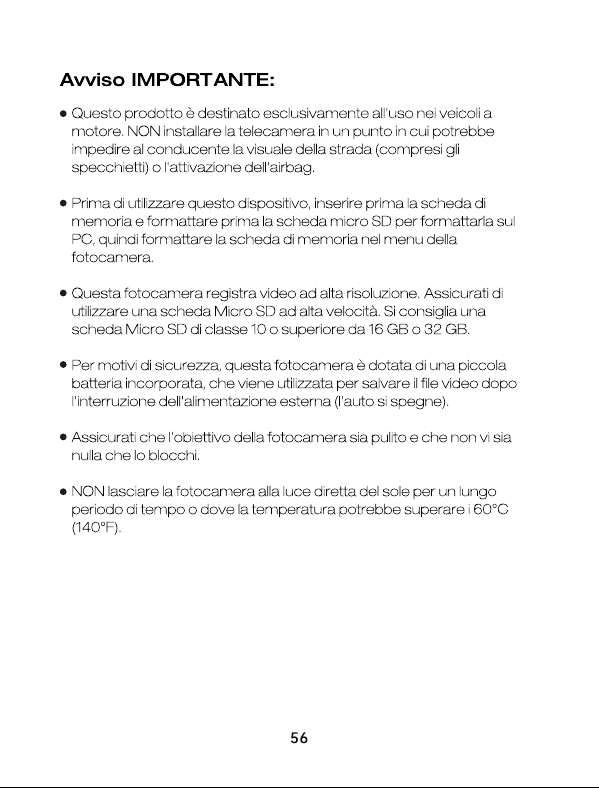 Avviso IMPORTANTE:

• Questo prodotto è destinato esclusivamente all'uso nei veicoli a motore. NON installare la telecamera in un punto in cui potrebbe impedire al conducente la visuale della strada (compresi gli specchietti) o l'attivazione dell'airbag.

• Prima di utilizzare questo dispositivo, inserire prima la scheda di memoria e formattare prima la scheda micro SD per formattarla sul PC, quindi formattare la scheda di memoria nel menu della fotocamera.

• Questa fotocamera registra video ad alta risoluzione. Assicurati di utilizzare una scheda Micro SD ad alta velocità. Si consiglia una scheda Micro SD di classe 10 o superiore da 16 GB o 32 GB.

• Per motivi di sicurezza, questa fotocamera è dotata di una piccola batteria incorporata, che viene utilizzata per salvare il file video dopo l'interruzione dell'alimentazione esterna (l'auto si spegne).

• Assicurati che l'obiettivo della fotocamera sia pulito e che non vi sia nulla che lo blocchi.

• NON lasciare la fotocamera alla luce diretta del sole per un lungo periodo di tempo o dove la temperatura potrebbe superare i 60°C (140°F).

56